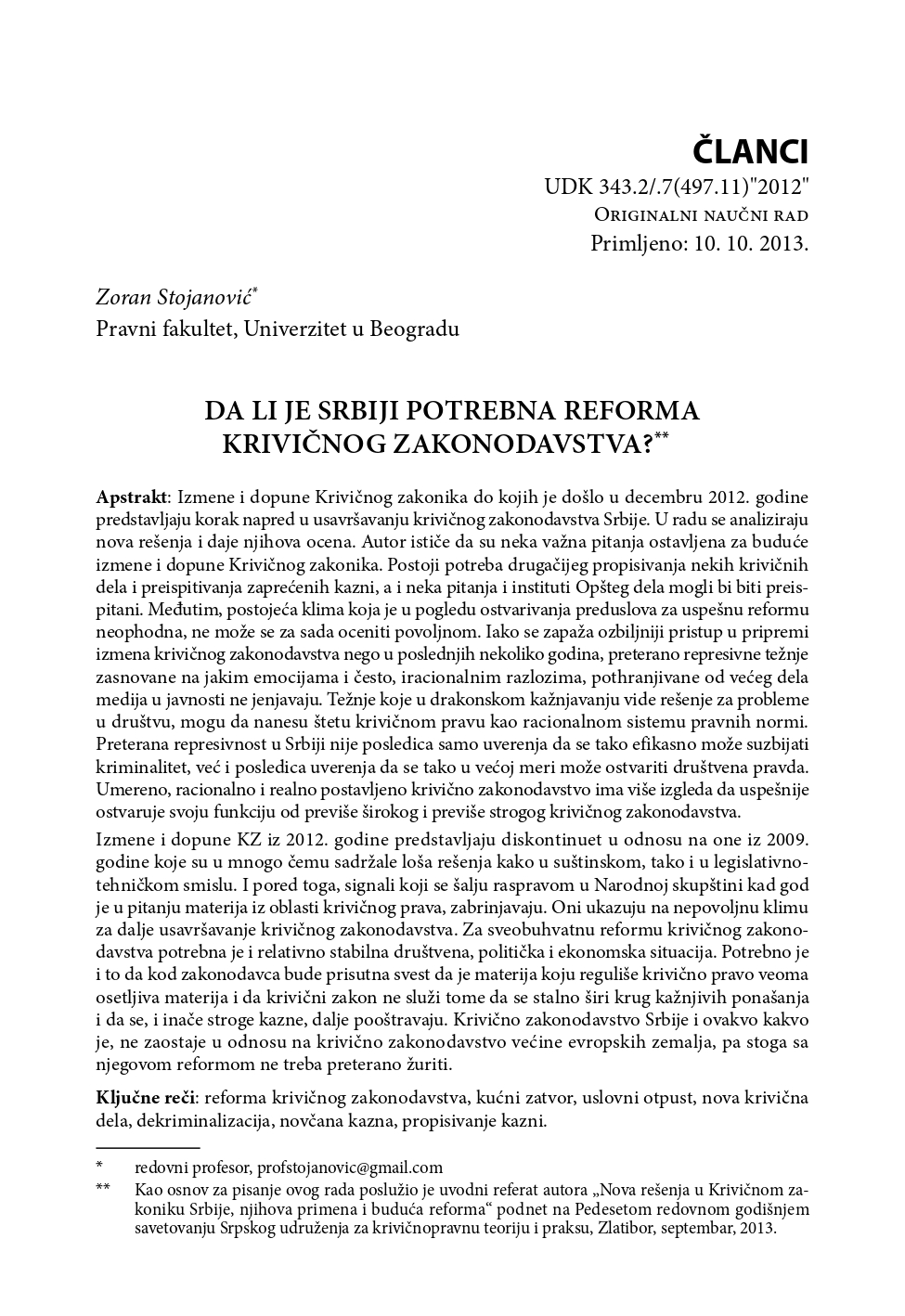 ČLANCI
UDK 343.2/.7(497.11)"2012"
Originalni naučni rad
Primljeno: 10. 10. 2013.

Zoran Stojanović*
Pravni fakultet, Univerzitet u Beogradu

DA LI JE SRBIJI POTREBNA REFORMA KRIVIČNOG ZAKONODAVSTVA?**

Apstrakt: Izmene i dopune Krivičnog zakonika do kojih je došlo u decembru 2012. godine predstavljaju korak napred u usavršavanju krivičnog zakonodavstva Srbije. U radu se analiziraju nova rešenja i daje njihova ocena. Autor ističe da su neka važna pitanja ostavljena za buduće izmene i dopune Krivičnog zakonika. Postoji potreba drugačijeg propisivanja nekih krivičnih dela i preispitivanja zaprećenih kazni, a i neka pitanja i instituti Opšteg dela mogli bi biti preispitani. Međutim, postojeća klima koja je u pogledu ostvarivanja preduslova za uspešnu reformu neophodna, ne može se za sada oceniti povoljnom. Iako se zapaža ozbiljniji pristup u pripremi izmena krivičnog zakonodavstva nego u poslednjih nekoliko godina, preterano represivne težnje zasnovane na jakim emocijama i često, iracionalnim razlozima, pothranjivane od većeg dela medija u javnosti ne jenjavaju. Težnje koje u drakonskom kažnjavanju vide rešenje za probleme u društvu, mogu da nanesu štetu krivičnom pravu kao racionalnom sistemu pravnih normi. Preterana represivnost u Srbiji nije posledica samo uverenja da se tako efikasno može suzbijati kriminalitet, već i posledica uverenja da se tako u većoj meri može ostvariti društvena pravda. Umereno, racionalno i realno postavljeno krivično zakonodavstvo ima više izgleda da uspešnije ostvaruje svoju funkciju od previše širokog i previše strogog krivičnog zakonodavstva.

Izmene i dopune KZ iz 2012. godine predstavljaju diskontinuet u odnosu na one iz 2009. godine koje su u mnogo čemu sadržale loša rešenja kako u suštinskom, tako i u legislativno-tehničkom smislu. I pored toga, signali koji se šalju raspravom u Narodnoj skupštini kad god je u pitanju materija iz oblasti krivičnog prava, zabrinjavaju. Oni ukazuju na nepovoljnu klimu za dalje usavršavanje krivičnog zakonodavstva. Za sveobuhvatnu reformu krivičnog zakonodavstva potrebna je i relativno stabilna društvena, politička i ekonomska situacija. Potrebno je i to da kod zakonodavca bude prisutna svest da je materija koju reguliše krivično pravo veoma osetljiva materija i da krivični zakon ne služi tome da se stalno širi krug kažnjivih ponašanja i da se, i inače stroge kazne, dalje pooštravaju. Krivično zakonodavstvo Srbije i ovakvo kakvo je, ne zaostaje u odnosu na krivično zakonodavstvo većine evropskih zemalja, pa stoga sa njegovom reformom ne treba preterano žuriti.

Ključne reči: reforma krivičnog zakonodavstva, kućni zatvor, uslovni otpust, nova krivična dela, dekriminalizacija, novčana kazna, propisivanje kazni.

* redovni profesor, profstojanovic@gmail.com
** Kao osnov za pisanje ovog rada poslužio je uvodni referat autora „Nova rešenja u Krivičnom zakoniku Srbije, njihova primena i buduća reforma“ podnet na Pedesetom redovnom godišnjem savetovanju Srpskog udruženja za krivičnopravnu teoriju i praksu, Zlatibor, septembar, 2013.